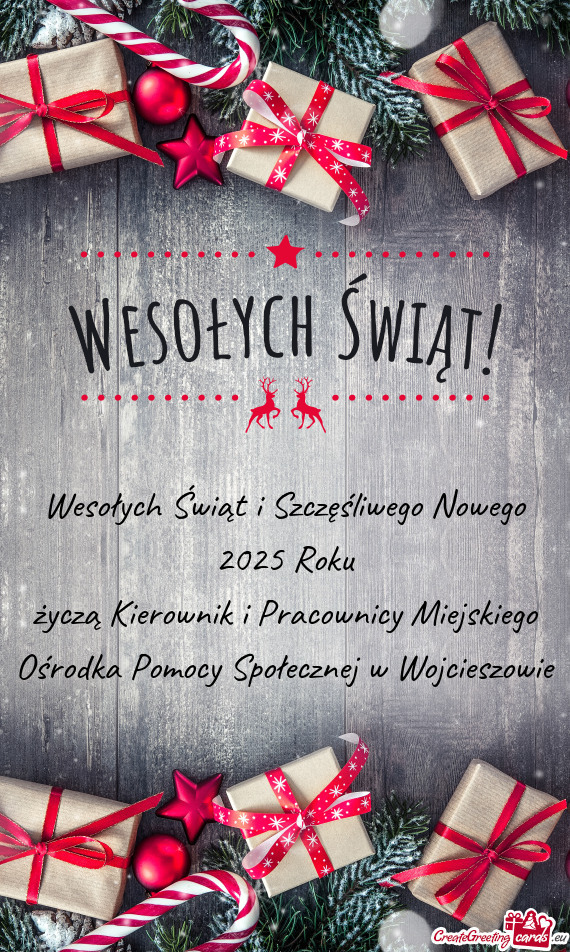 WESOŁYCH ŚWIĄT!

Wesołych Świąt i Szczęśliwego Nowego 2025 Roku
życzą Kierownik i Pracownicy Miejskiego Ośrodka Pomocy Społecznej w Wojcieszowie

CreateGreetingcards.eu